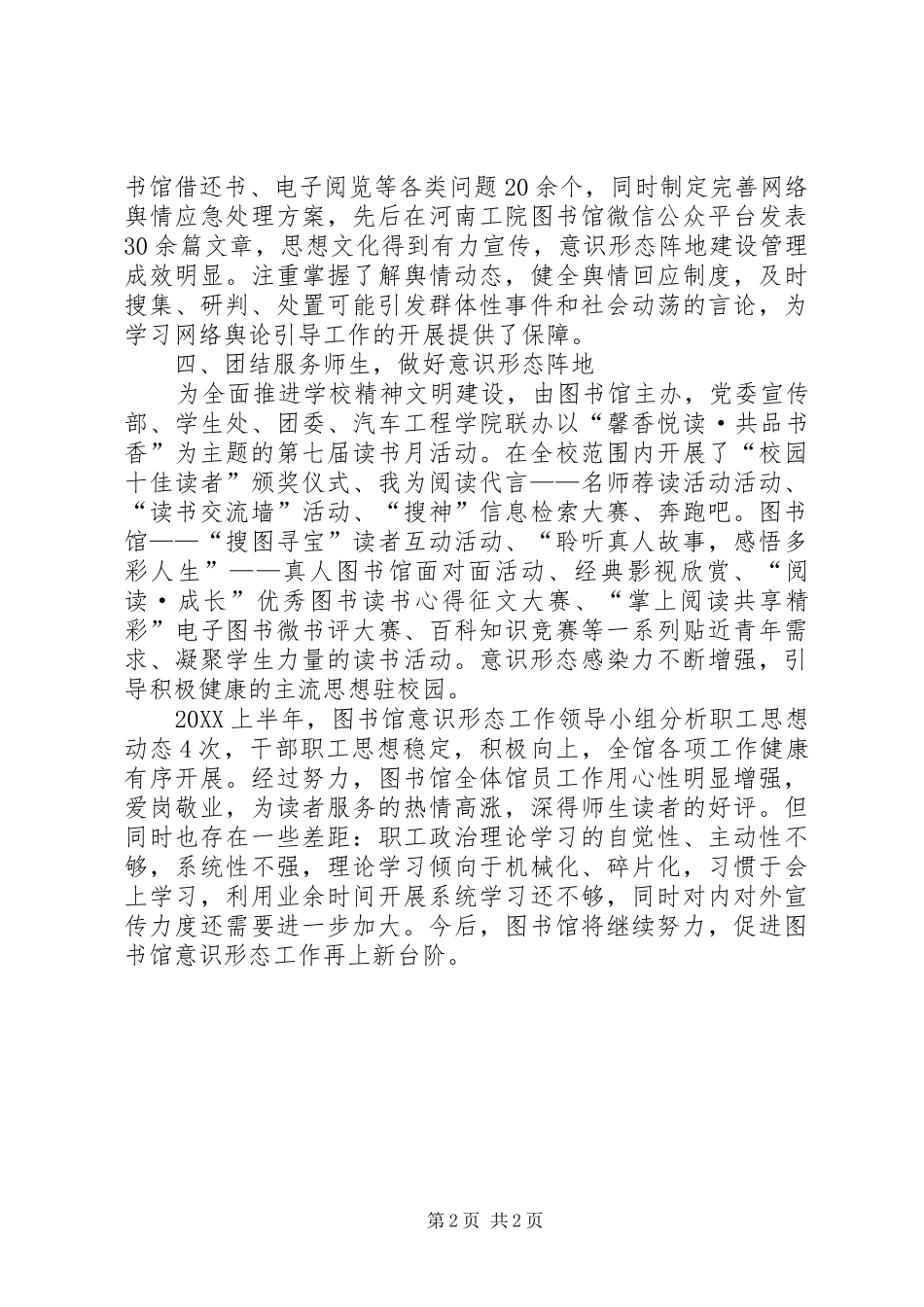 书馆借还书、电子阅览等各类问题20余个，同时制定完善网络舆情应急处理方案，先后在河南工院图书馆微信公众平台发表30余篇文章，思想文化得到有力宣传，意识形态阵地建设管理成效明显。注重掌握了解舆情动态，健全舆情回应制度，及时搜集、研判、处置可能引发群体性事件和社会动荡的言论，为学习网络舆论引导工作的开展提供了保障。

四、团结服务师生，做好意识形态阵地

为全面推进学校精神文明建设，由图书馆主办，党委宣传部、学生处、团委、汽车工程学院联办以“馨香悦读·共品书香”为主题的第七届读书月活动。在全校范围内开展了“校园十佳读者”颁奖仪式、我为阅读代言——名师荐读活动活动、“读书交流墙”活动、“搜神”信息检索大赛、奔跑吧。图书馆——“搜图寻宝”读者互动活动、“聆听真人故事，感悟多彩人生”——真人图书馆面对面活动、经典影视欣赏、“阅读·成长”优秀图书读书心得征文大赛、“掌上阅读共享精彩”电子图书微书评大赛、百科知识竞赛等一系列贴近青年需求、凝聚学生力量的读书活动。意识形态感染力不断增强，引导积极健康的主流思想驻校园。

20XX上半年，图书馆意识形态工作领导小组分析职工思想动态4次，干部职工思想稳定，积极向上，全馆各项工作健康有序开展。经过努力，图书馆全体馆员工作用心性明显增强，爱岗敬业，为读者服务的热情高涨，深得师生读者的好评。但同时也存在一些差距：职工政治理论学习的自觉性、主动性不够，系统性不强，理论学习倾向于机械化、碎片化，习惯于会上学习，利用业余时间开展系统学习还不够，同时对内对外宣传力度还需要进一步加大。今后，图书馆将继续努力，促进图书馆意识形态工作再上新台阶。

第2页 共2页